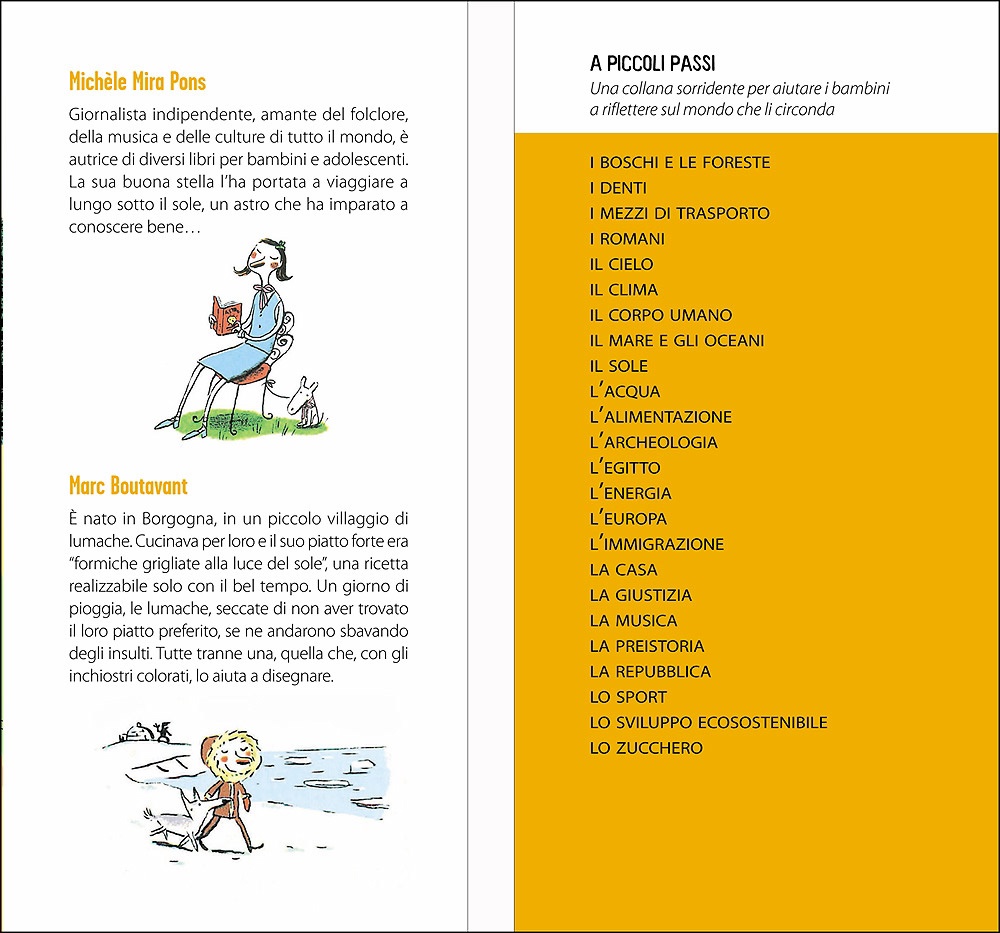 Michèle Mira Pons

Giornalista indipendente, amante del folclore, della musica e delle culture di tutto il mondo, è autrice di diversi libri per bambini e adolescenti. La sua buona stella l'ha portata a viaggiare a lungo sotto il sole, un astro che ha imparato a conoscere bene…

Marc Boutavant

È nato in Borgogna, in un piccolo villaggio di lumache. Cucinava per loro e il suo piatto forte era "formiche grigliate alla luce del sole", una ricetta realizzabile solo con il bel tempo. Un giorno di pioggia, le lumache, seccate di non aver trovato il loro piatto preferito, se ne andarono sbavando degli insulti. Tutte tranne una, quella che, con gli inchiostri colorati, lo aiuta a disegnare.

A PICCOLI PASSI

Una collana sorridente per aiutare i bambini a riflettere sul mondo che li circonda

I BOSCHI E LE FORESTE
I DENTI
I MEZZI DI TRASPORTO
I ROMANI
IL CIELO
IL CLIMA
IL CORPO UMANO
IL MARE E GLI OCEANI
IL SOLE
L'ACQUA
L'ALIMENTAZIONE
L'ARCHEOLOGIA
L'EGITTO
L'ENERGIA
L'EUROPA
L'IMMIGRAZIONE
LA CASA
LA GIUSTIZIA
LA MUSICA
LA PREISTORIA
LA REPUBBLICA
LO SPORT
LO SVILUPPO ECOSOSTENIBILE
LO ZUCCHERO